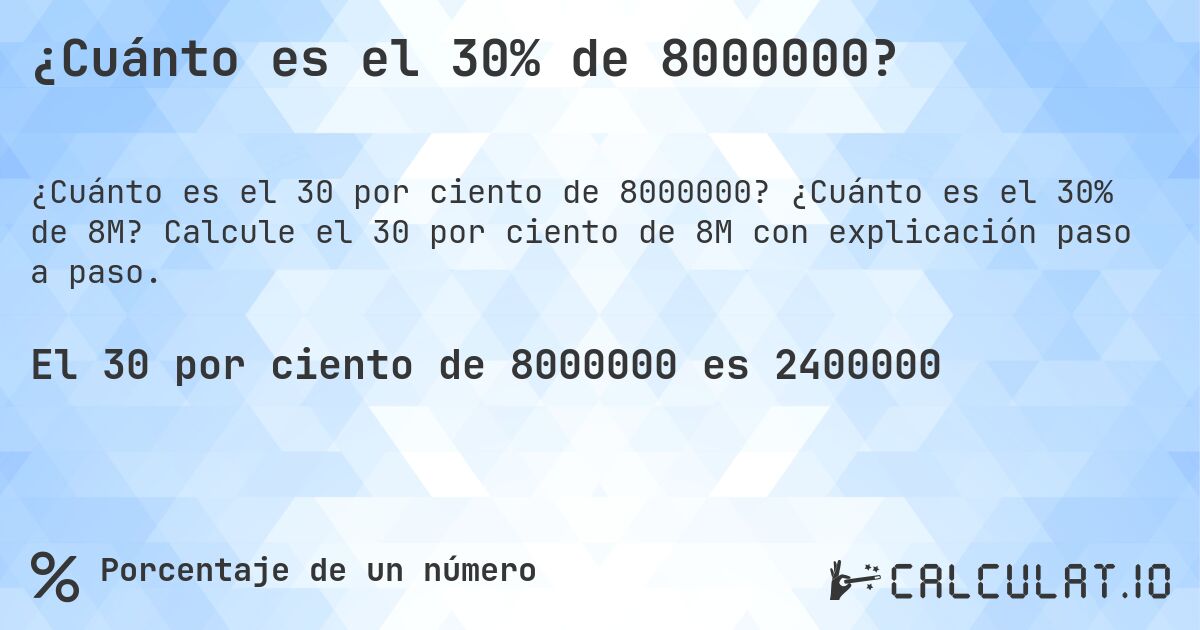 ¿Cuánto es el 30% de 8000000?

¿Cuánto es el 30 por ciento de 8000000? ¿Cuánto es el 30% de 8M? Calcule el 30 por ciento de 8M con explicación paso a paso.

El 30 por ciento de 8000000 es 2400000

% Porcentaje de un número

CALCULAT.IO